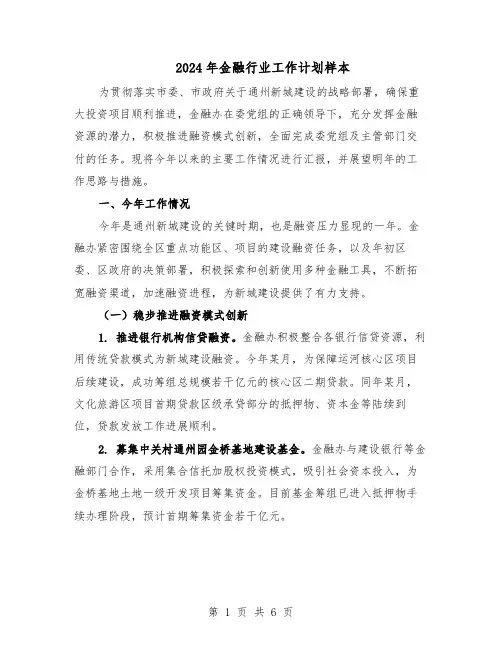 2024年金融行业工作计划样本

为贯彻落实市委、市政府关于通州新城建设的战略部署，确保重大投资项目顺利推进，金融办在委党组的正确领导下，充分发挥金融资源的潜力，积极推进融资模式创新，全面完成委党组及主管部门交付的任务。现将今年以来的主要工作情况进行汇报，并展望明年的工作思路与措施。

一、今年工作情况

今年是通州新城建设的关键时期，也是融资压力显现的一年。金融办紧密围绕全区重点功能区、项目的建设融资任务，以及年初区委、区政府的决策部署，积极探索和创新使用多种金融工具，不断拓宽融资渠道，加速融资进程，为新城建设提供了有力支持。

（一）稳步推进融资模式创新

1. 推进银行机构信贷融资。金融办积极整合各银行信贷资源，利用传统贷款模式为新城建设融资。今年某月，为保障运河核心区项目后续建设，成功筹组总规模若干亿元的核心区二期贷款。同年某月，文化旅游区项目首期贷款区级承贷部分的抵押物、资本金等陆续到位，贷款发放工作进展顺利。

2. 募集中关村通州园金桥基地建设基金。金融办与建设银行等金融部门合作，采用集合信托加股权投资模式，吸引社会资本投入，为金桥基地土地一级开发项目筹集资金。目前基金筹组已进入抵押物手续办理阶段，预计首期筹集资金若干亿元。

第 1 页 共 6 页